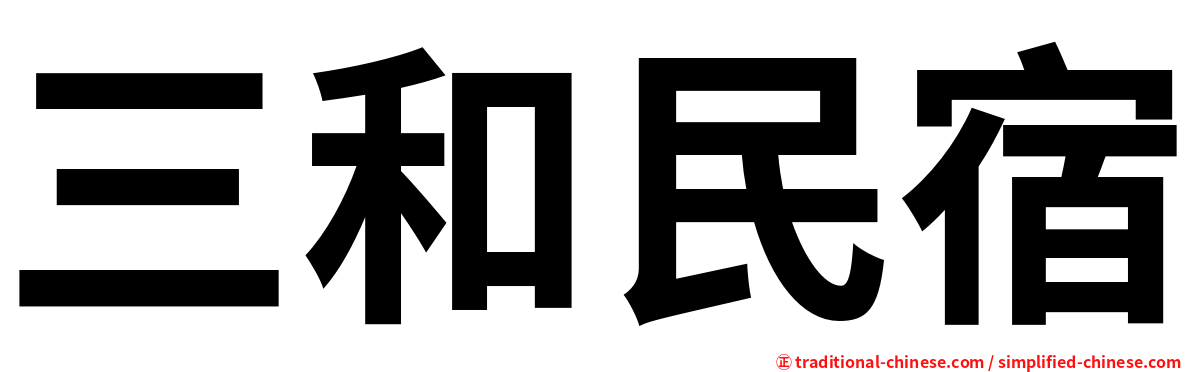 三和民宿

㊣ traditional-chinese.com / simplified-chinese.com